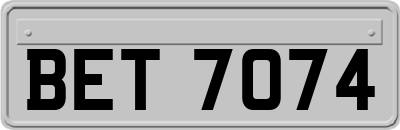 BET 7074